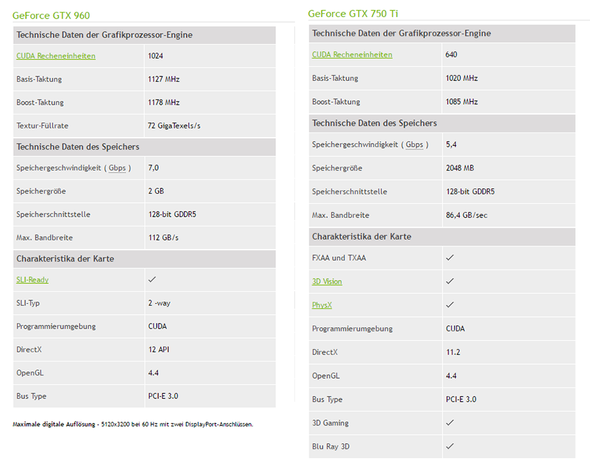 GeForce GTX 960

| Technische Daten der Grafikprozessor-Engine | |
|---|---|
| CUDA Recheneinheiten | 1024 |
| Basis-Taktung | 1127 MHz |
| Boost-Taktung | 1178 MHz |
| Textur-Füllrate | 72 GigaTexels/s |
| Technische Daten des Speichers | |
| Speichergeschwindigkeit ( Gbps ) | 7,0 |
| Speichergröße | 2 GB |
| Speicherschnittstelle | 128-bit GDDR5 |
| Max. Bandbreite | 112 GB/s |
| Charakteristika der Karte | |
| SLI-Ready | ✓ |
| SLI-Typ | 2 -way |
| Programmierumgebung | CUDA |
| DirectX | 12 API |
| OpenGL | 4.4 |
| Bus Type | PCI-E 3.0 |

Maximale digitale Auflösung - 5120x3200 bei 60 Hz mit zwei DisplayPort-Anschlüssen.

GeForce GTX 750 Ti

| Technische Daten der Grafikprozessor-Engine | |
|---|---|
| CUDA Recheneinheiten | 640 |
| Basis-Taktung | 1020 MHz |
| Boost-Taktung | 1085 MHz |
| Technische Daten des Speichers | |
| Speichergeschwindigkeit ( Gbps ) | 5,4 |
| Speichergröße | 2048 MB |
| Speicherschnittstelle | 128-bit GDDR5 |
| Max. Bandbreite | 86,4 GB/sec |
| Charakteristika der Karte | |
| FXAA und TXAA | ✓ |
| 3D Vision | ✓ |
| PhysX | ✓ |
| Programmierumgebung | CUDA |
| DirectX | 11.2 |
| OpenGL | 4.4 |
| Bus Type | PCI-E 3.0 |
| 3D Gaming | ✓ |
| Blu Ray 3D | ✓ |